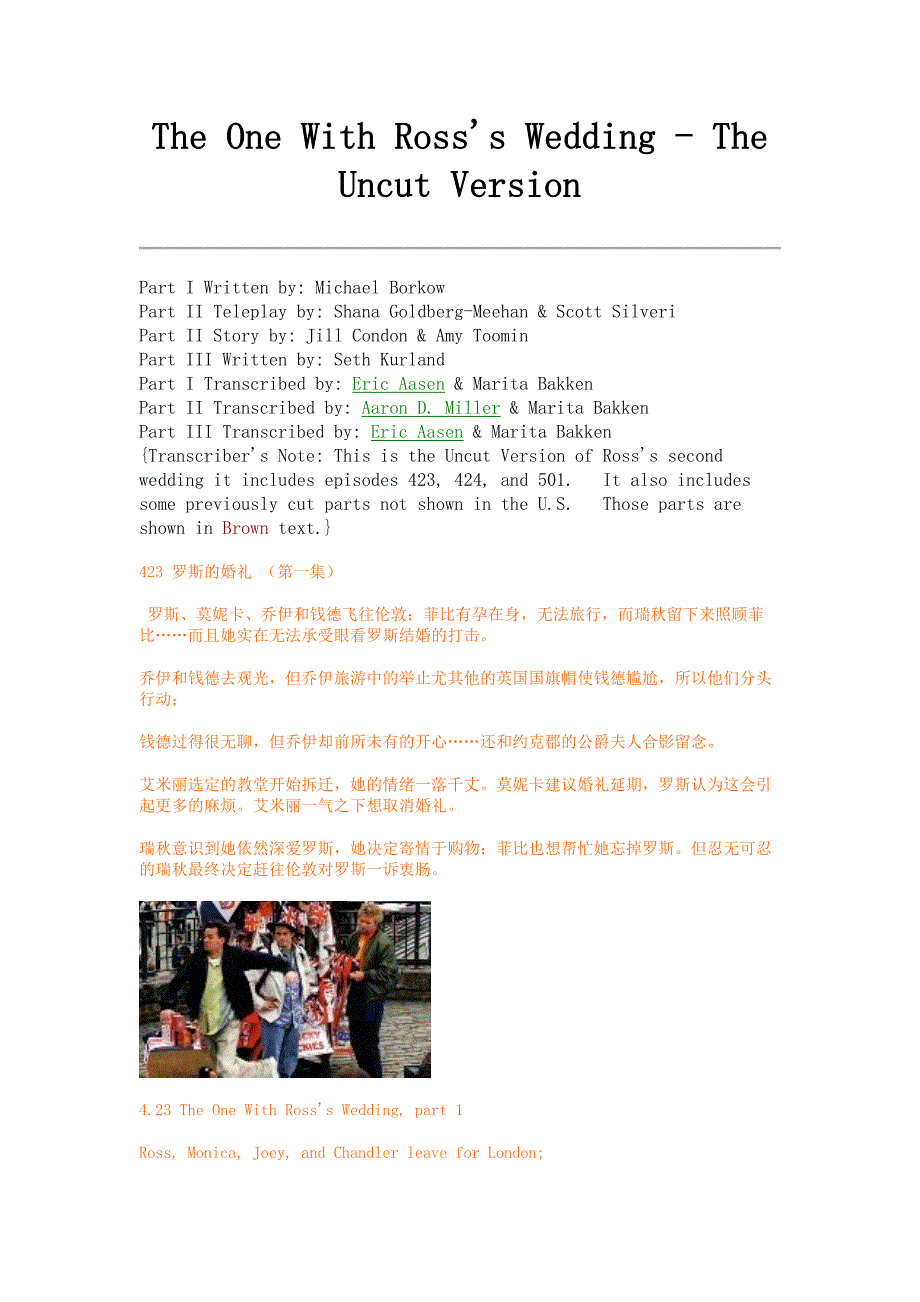 The One With Ross's Wedding - The Uncut Version

Part I Written by: Michael Borkow
Part II Teleplay by: Shana Goldberg-Meehan & Scott Silveri
Part II Story by: Jill Condon & Amy Toomin
Part III Written by: Seth Kurland
Part I Transcribed by: Eric Aasen & Marita Bakken
Part II Transcribed by: Aaron D. Miller & Marita Bakken
Part III Transcribed by: Eric Aasen & Marita Bakken
{Transcriber's Note: This is the Uncut Version of Ross's second wedding it includes episodes 423, 424, and 501. It also includes some previously cut parts not shown in the U.S. Those parts are shown in Brown text.}

423 罗斯的婚礼 （第一集）

罗斯、莫妮卡、乔伊和钱德飞往伦敦；菲比有孕在身，无法旅行，而瑞秋留下来照顾菲比……而且她实在无法承受眼看罗斯结婚的打击。

乔伊和钱德去观光，但乔伊旅游中的举止尤其他的英国国旗帽使钱德尴尬，所以他们分头行动；

钱德过得很无聊，但乔伊却前所未有的开心……还和约克郡的公爵夫人合影留念。

艾米丽选定的教堂开始拆迁，她的情绪一落千丈。莫妮卡建议婚礼延期，罗斯认为这会引起更多的麻烦。艾米丽一气之下想取消婚礼。

瑞秋意识到她依然深爱罗斯，她决定寄情于购物；菲比也想帮忙她忘掉罗斯。但忍无可忍的瑞秋最终决定赶往伦敦对罗斯一诉衷肠。

4.23 The One With Ross's Wedding, part 1

Ross, Monica, Joey, and Chandler leave for London;